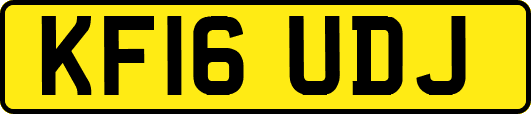 KF16 UDJ